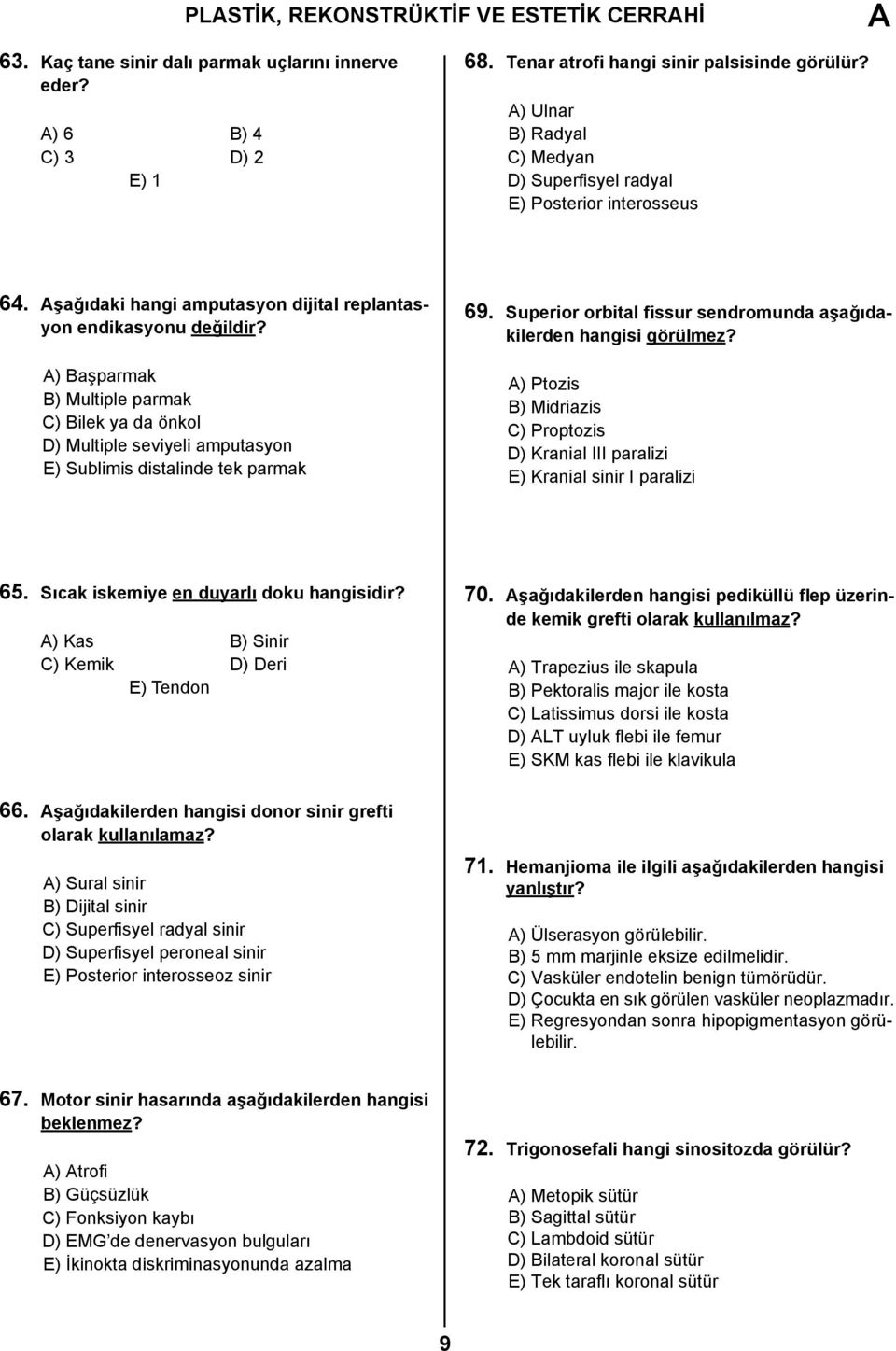 PLASTİK, REKONSTRÜKTİF VE ESTETİK CERRAHİ

A

63. Kaç tane sinir dalı parmak uçlarını innerve eder?

A) 6
B) 4
C) 3
D) 2
E) 1

64. Aşağıdaki hangi amputasyon dijital replantasyon endikasyonu değildir?

A) Başparmak
B) Multiple parmak
C) Bilek ya da önkol
D) Multiple seviyeli amputasyon
E) Sublimis distalinde tek parmak

65. Sıcak iskemiye en duyarlı doku hangisidir?

A) Kas
B) Sinir
C) Kemik
D) Deri
E) Tendon

66. Aşağıdakilerden hangisi donor sinir grefti olarak kullanılamaz?

A) Sural sinir
B) Dijital sinir
C) Superfisyel radyal sinir
D) Superfisyel peroneal sinir
E) Posterior interosseoz sinir

67. Motor sinir hasarında aşağıdakilerden hangisi beklenmez?

A) Atrofi
B) Güçsüzlük
C) Fonksiyon kaybı
D) EMG'de denervasyon bulguları
E) İkinokta diskriminasyonunda azalma

68. Tenar atrofi hangi sinir palsisinde görülür?

A) Ulnar
B) Radyal
C) Medyan
D) Superfisyel radyal
E) Posterior interosseus

69. Superior orbital fissur sendromunda aşağıdakilerden hangisi görülmez?

A) Ptozis
B) Midriazis
C) Proptozis
D) Kranial III paralizi
E) Kranial sinir I paralizi

70. Aşağıdakilerden hangisi pediküllü flep üzerinde kemik grefti olarak kullanılmaz?

A) Trapezius ile skapula
B) Pektoralis major ile kosta
C) Latissimus dorsi ile kosta
D) ALT uyluk flebi ile femur
E) SKM kas flebi ile klavikula

71. Hemanjioma ile ilgili aşağıdakilerden hangisi yanlıştır?

A) Ülserasyon görülebilir.
B) 5 mm marjinle eksize edilmelidir.
C) Vasküler endotelin benign tümörüdür.
D) Çocukta en sık görülen vasküler neoplazmadır.
E) Regresyondan sonra hipopigmentasyon görülebilir.

72. Trigonosefali hangi sinositozda görülür?

A) Metopik sütür
B) Sagittal sütür
C) Lambdoid sütür
D) Bilateral koronal sütür
E) Tek taraflı koronal sütür

9